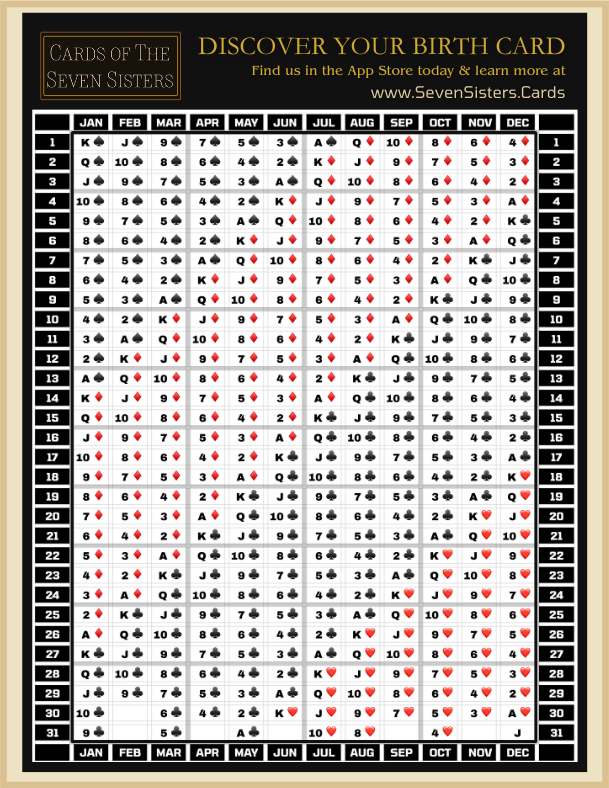 CARDS OF THE SEVEN SISTERS

DISCOVER YOUR BIRTH CARD

Find us in the App Store today & learn more at

www.SevenSisters.Cards

| | JAN | FEB | MAR | APR | MAY | JUN | JUL | AUG | SEP | OCT | NOV | DEC | |
|---|---|---|---|---|---|---|---|---|---|---|---|---|---|
| 1 | K♠ | J♠ | 9♠ | 7♠ | 5♠ | 3♠ | A♠ | Q♦ | 10♦ | 8♦ | 6♦ | 4♦ | 1 |
| 2 | Q♠ | 10♠ | 8♠ | 6♠ | 4♠ | 2♠ | K♦ | J♦ | 9♦ | 7♦ | 5♦ | 3♦ | 2 |
| 3 | J♠ | 9♠ | 7♠ | 5♠ | 3♠ | A♠ | Q♦ | 10♦ | 8♦ | 6♦ | 4♦ | 2♦ | 3 |
| 4 | 10♠ | 8♠ | 6♠ | 4♠ | 2♠ | K♦ | J♦ | 9♦ | 7♦ | 5♦ | 3♦ | A♦ | 4 |
| 5 | 9♠ | 7♠ | 5♠ | 3♠ | A♠ | Q♦ | 10♦ | 8♦ | 6♦ | 4♦ | 2♦ | K♣ | 5 |
| 6 | 8♠ | 6♠ | 4♠ | 2♠ | K♦ | J♦ | 9♦ | 7♦ | 5♦ | 3♦ | A♦ | Q♣ | 6 |
| 7 | 7♠ | 5♠ | 3♠ | A♠ | Q♦ | 10♦ | 8♦ | 6♦ | 4♦ | 2♦ | K♣ | J♣ | 7 |
| 8 | 6♠ | 4♠ | 2♠ | K♦ | J♦ | 9♦ | 7♦ | 5♦ | 3♦ | A♦ | Q♣ | 10♣ | 8 |
| 9 | 5♠ | 3♠ | A♠ | Q♦ | 10♦ | 8♦ | 6♦ | 4♦ | 2♦ | K♣ | J♣ | 9♣ | 9 |
| 10 | 4♠ | 2♠ | K♦ | J♦ | 9♦ | 7♦ | 5♦ | 3♦ | A♦ | Q♣ | 10♣ | 8♣ | 10 |
| 11 | 3♠ | A♠ | Q♦ | 10♦ | 8♦ | 6♦ | 4♦ | 2♦ | K♣ | J♣ | 9♣ | 7♣ | 11 |
| 12 | 2♠ | K♦ | J♦ | 9♦ | 7♦ | 5♦ | 3♦ | A♦ | Q♣ | 10♣ | 8♣ | 6♣ | 12 |
| 13 | A♠ | Q♦ | 10♦ | 8♦ | 6♦ | 4♦ | 2♦ | K♣ | J♣ | 9♣ | 7♣ | 5♣ | 13 |
| 14 | K♦ | J♦ | 9♦ | 7♦ | 5♦ | 3♦ | A♦ | Q♣ | 10♣ | 8♣ | 6♣ | 4♣ | 14 |
| 15 | Q♦ | 10♦ | 8♦ | 6♦ | 4♦ | 2♦ | K♣ | J♣ | 9♣ | 7♣ | 5♣ | 3♣ | 15 |
| 16 | J♦ | 9♦ | 7♦ | 5♦ | 3♦ | A♦ | Q♣ | 10♣ | 8♣ | 6♣ | 4♣ | 2♣ | 16 |
| 17 | 10♦ | 8♦ | 6♦ | 4♦ | 2♦ | K♣ | J♣ | 9♣ | 7♣ | 5♣ | 3♣ | A♣ | 17 |
| 18 | 9♦ | 7♦ | 5♦ | 3♦ | A♦ | Q♣ | 10♣ | 8♣ | 6♣ | 4♣ | 2♣ | K♥ | 18 |
| 19 | 8♦ | 6♦ | 4♦ | 2♦ | K♣ | J♣ | 9♣ | 7♣ | 5♣ | 3♣ | A♣ | Q♥ | 19 |
| 20 | 7♦ | 5♦ | 3♦ | A♦ | Q♣ | 10♣ | 8♣ | 6♣ | 4♣ | 2♣ | K♥ | J♥ | 20 |
| 21 | 6♦ | 4♦ | 2♦ | K♣ | J♣ | 9♣ | 7♣ | 5♣ | 3♣ | A♣ | Q♥ | 10♥ | 21 |
| 22 | 5♦ | 3♦ | A♦ | Q♣ | 10♣ | 8♣ | 6♣ | 4♣ | 2♣ | K♥ | J♥ | 9♥ | 22 |
| 23 | 4♦ | 2♦ | K♣ | J♣ | 9♣ | 7♣ | 5♣ | 3♣ | A♣ | Q♥ | 10♥ | 8♥ | 23 |
| 24 | 3♦ | A♦ | Q♣ | 10♣ | 8♣ | 6♣ | 4♣ | 2♣ | K♥ | J♥ | 9♥ | 7♥ | 24 |
| 25 | 2♦ | K♣ | J♣ | 9♣ | 7♣ | 5♣ | 3♣ | A♣ | Q♥ | 10♥ | 8♥ | 6♥ | 25 |
| 26 | A♦ | Q♣ | 10♣ | 8♣ | 6♣ | 4♣ | 2♣ | K♥ | J♥ | 9♥ | 7♥ | 5♥ | 26 |
| 27 | K♣ | J♣ | 9♣ | 7♣ | 5♣ | 3♣ | A♣ | Q♥ | 10♥ | 8♥ | 6♥ | 4♥ | 27 |
| 28 | Q♣ | 10♣ | 8♣ | 6♣ | 4♣ | 2♣ | K♥ | J♥ | 9♥ | 7♥ | 5♥ | 3♥ | 28 |
| 29 | J♣ | 9♣ | 7♣ | 5♣ | 3♣ | A♣ | Q♥ | 10♥ | 8♥ | 6♥ | 4♥ | 2♥ | 29 |
| 30 | 10♣ | | 6♣ | 4♣ | 2♣ | K♥ | J♥ | 9♥ | 7♥ | 5♥ | 3♥ | A♥ | 30 |
| 31 | 9♣ | | 5♣ | | A♣ | | 10♥ | 8♥ | | 4♥ | | J | 31 |
| | JAN | FEB | MAR | APR | MAY | JUN | JUL | AUG | SEP | OCT | NOV | DEC | |